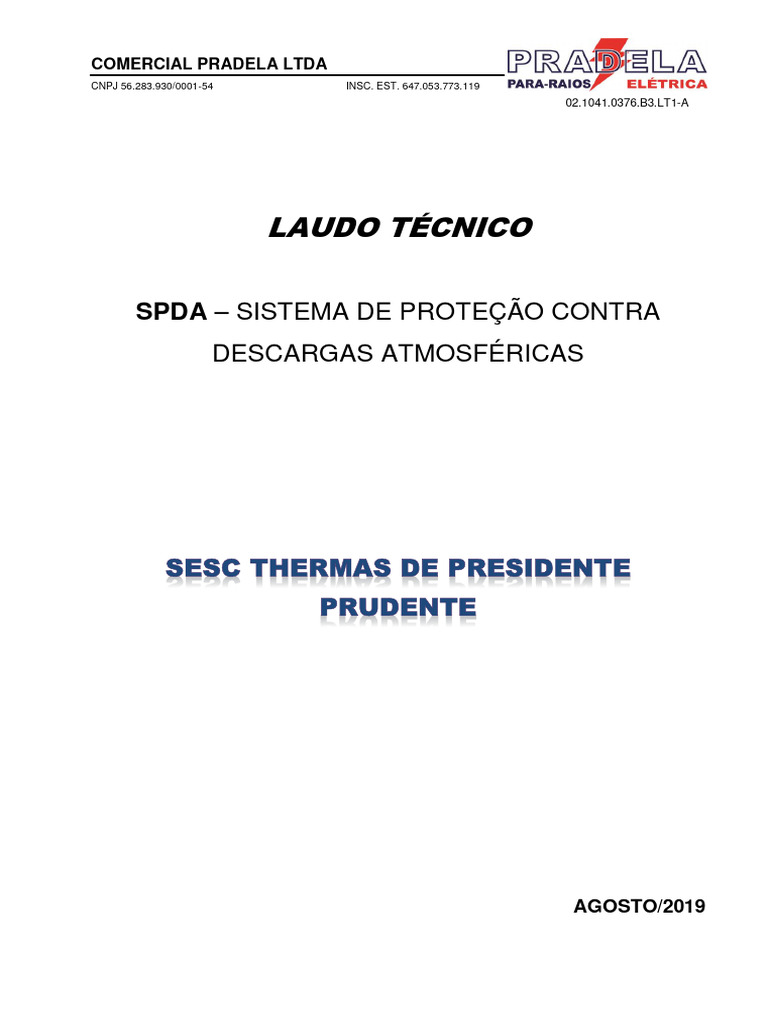 COMERCIAL PRADELA LTDA

CNPJ 56.283.930/0001-54 INSC. EST. 647.053.773.119

PRADELA
PARA-RAIOS ELÉTRICA

02.1041.0376.B3.LT1-A

LAUDO TÉCNICO

SPDA – SISTEMA DE PROTEÇÃO CONTRA DESCARGAS ATMOSFÉRICAS

SESC THERMAS DE PRESIDENTE PRUDENTE

AGOSTO/2019